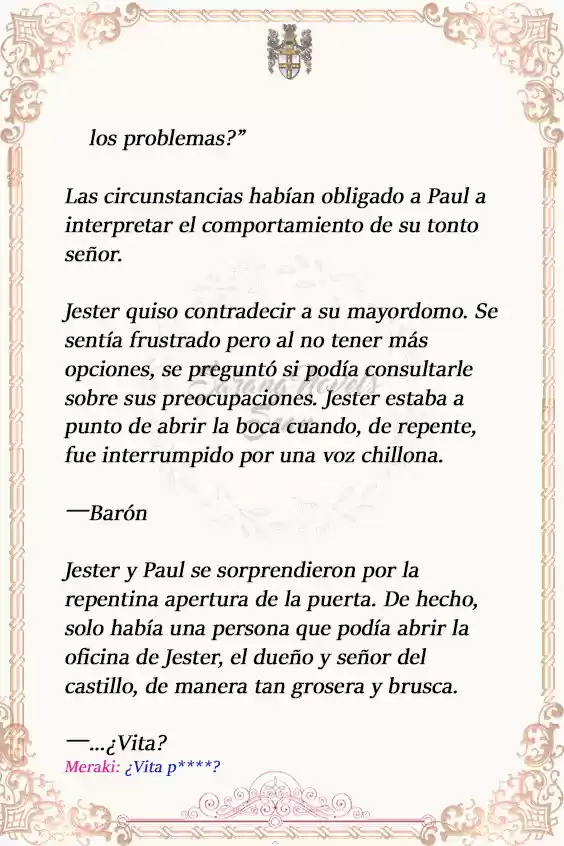 los problemas?”

Las circunstancias habían obligado a Paul a interpretar el comportamiento de su tonto señor.

Jester quiso contradecir a su mayordomo. Se sentía frustrado pero al no tener más opciones, se preguntó si podía consultarle sobre sus preocupaciones. Jester estaba a punto de abrir la boca cuando, de repente, fue interrumpido por una voz chillona.

—Barón

Jester y Paul se sorprendieron por la repentina apertura de la puerta. De hecho, solo había una persona que podía abrir la oficina de Jester, el dueño y señor del castillo, de manera tan grosera y brusca.

—...¿Vita?
Meraki: ¿Vita p****?